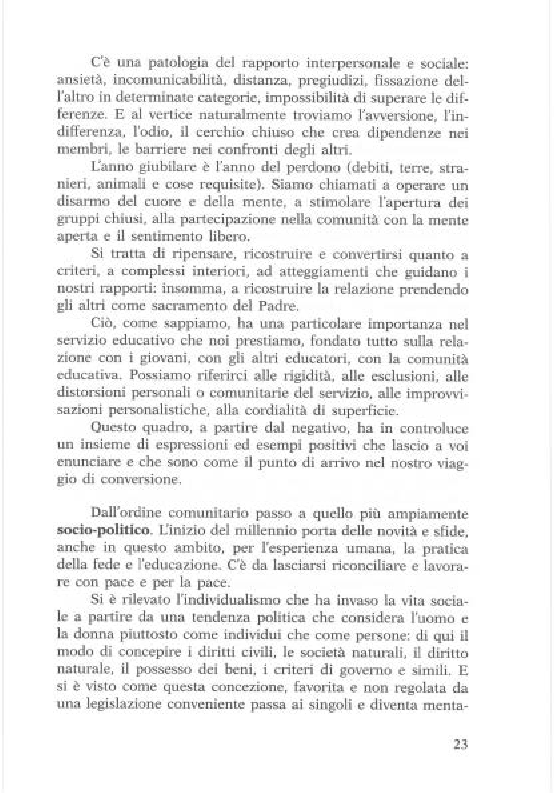 C'è una patologia del rapporto interpersonale e sociale: ansietà, incomunicabilità, distanza, pregiudizi, fissazione dell'altro in determinate categorie, impossibilità di superare le differenze. E al vertice naturalmente troviamo l'avversione, l'indifferenza, l'odio, il cerchio chiuso che crea dipendenze nei membri, le barriere nei confronti degli altri.

L'anno giubilare è l'anno del perdono (debiti, terre, stranieri, animali e cose requisite). Siamo chiamati a operare un disarmo del cuore e della mente, a stimolare l'apertura dei gruppi chiusi, alla partecipazione nella comunità con la mente aperta e il sentimento libero.

Si tratta di ripensare, ricostruire e convertirsi quanto a criteri, a complessi interiori, ad atteggiamenti che guidano i nostri rapporti: insomma, a ricostruire la relazione prendendo gli altri come sacramento del Padre.

Ciò, come sappiamo, ha una particolare importanza nel servizio educativo che noi prestiamo, fondato tutto sulla relazione con i giovani, con gli altri educatori, con la comunità educativa. Possiamo riferirci alle rigidità, alle esclusioni, alle distorsioni personali o comunitarie del servizio, alle improvvisazioni personalistiche, alla cordialità di superficie.

Questo quadro, a partire dal negativo, ha in controluce un insieme di espressioni ed esempi positivi che lascio a voi enunciare e che sono come il punto di arrivo nel nostro viaggio di conversione.

Dall'ordine comunitario passo a quello più ampiamente socio-politico. L'inizio del millennio porta delle novità e sfide, anche in questo ambito, per l'esperienza umana, la pratica della fede e l'educazione. C'è da lasciarsi riconciliare e lavorare con pace e per la pace.

Si è rilevato l'individualismo che ha invaso la vita sociale a partire da una tendenza politica che considera l'uomo e la donna piuttosto come individui che come persone: di qui il modo di concepire i diritti civili, le società naturali, il diritto naturale, il possesso dei beni, i criteri di governo e simili. E si è visto come questa concezione, favorita e non regolata da una legislazione conveniente passa ai singoli e diventa menta-

23